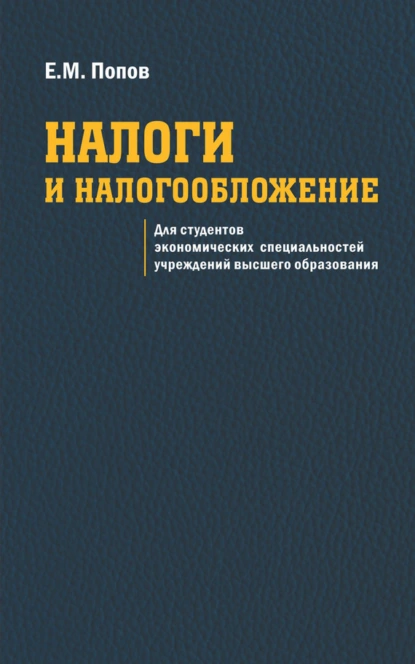 Е.М. Попов

НАЛОГИ
И НАЛОГООБЛОЖЕНИЕ

Для студентов экономических специальностей учреждений высшего образования